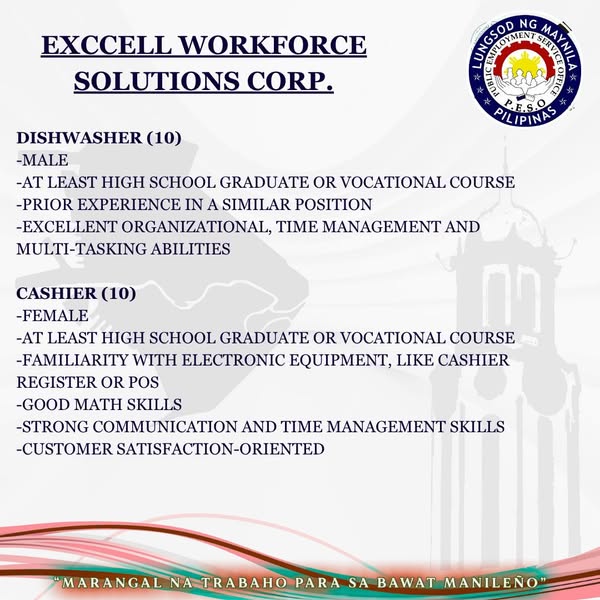 EXCCELL WORKFORCE SOLUTIONS CORP.

LUNGSOD NG MAYNILA
PUBLIC EMPLOYMENT SERVICE OFFICE
P.E.S.O
PILIPINAS

DISHWASHER (10)
-MALE
-AT LEAST HIGH SCHOOL GRADUATE OR VOCATIONAL COURSE
-PRIOR EXPERIENCE IN A SIMILAR POSITION
-EXCELLENT ORGANIZATIONAL, TIME MANAGEMENT AND MULTI-TASKING ABILITIES

CASHIER (10)
-FEMALE
-AT LEAST HIGH SCHOOL GRADUATE OR VOCATIONAL COURSE
-FAMILIARITY WITH ELECTRONIC EQUIPMENT, LIKE CASHIER REGISTER OR POS
-GOOD MATH SKILLS
-STRONG COMMUNICATION AND TIME MANAGEMENT SKILLS
-CUSTOMER SATISFACTION-ORIENTED

"MARANGAL NA TRABAHO PARA SA BAWAT MANILEÑO"